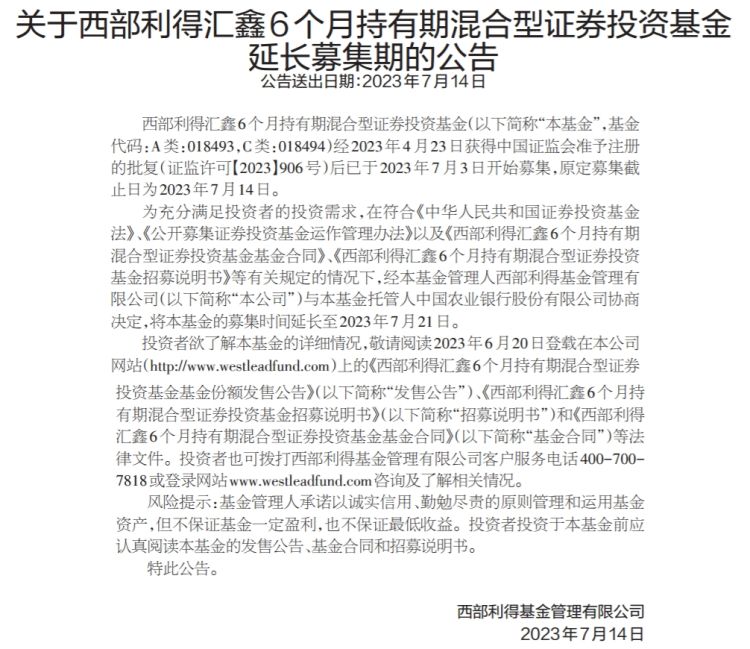 关于西部利得汇鑫6个月持有期混合型证券投资基金延长募集期的公告

公告送出日期：2023年7月14日

西部利得汇鑫6个月持有期混合型证券投资基金(以下简称“本基金”，基金代码：A类：018493，C类：018494)经2023年4月23日获得中国证监会准予注册的批复(证监许可【2023】906号)后已于2023年7月3日开始募集，原定募集截止日为2023年7月14日。

为充分满足投资者的投资需求，在符合《中华人民共和国证券投资基金法》、《公开募集证券投资基金运作管理办法》以及《西部利得汇鑫6个月持有期混合型证券投资基金基金合同》、《西部利得汇鑫6个月持有期混合型证券投资基金招募说明书》等有关规定的情况下，经本基金管理人西部利得基金管理有限公司(以下简称“本公司”)与本基金托管人中国农业银行股份有限公司协商决定，将本基金的募集时间延长至2023年7月21日。

投资者欲了解本基金的详细情况，敬请阅读2023年6月20日登载在本公司网站(http://www.westleadfund.com)上的《西部利得汇鑫6个月持有期混合型证券投资基金基金份额发售公告》(以下简称“发售公告”)、《西部利得汇鑫6个月持有期混合型证券投资基金招募说明书》(以下简称“招募说明书”)和《西部利得汇鑫6个月持有期混合型证券投资基金基金合同》(以下简称“基金合同”)等法律文件。投资者也可拨打西部利得基金管理有限公司客户服务电话400-700-7818或登录网站www.westleadfund.com咨询及了解相关情况。

风险提示：基金管理人承诺以诚实信用、勤勉尽责的原则管理和运用基金资产，但不保证基金一定盈利，也不保证最低收益。投资者投资于本基金前应认真阅读本基金的发售公告、基金合同和招募说明书。

特此公告。

西部利得基金管理有限公司
2023年7月14日